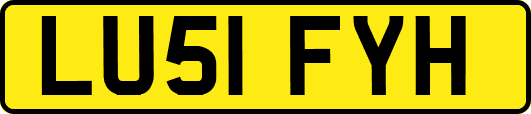 LU51 FYH